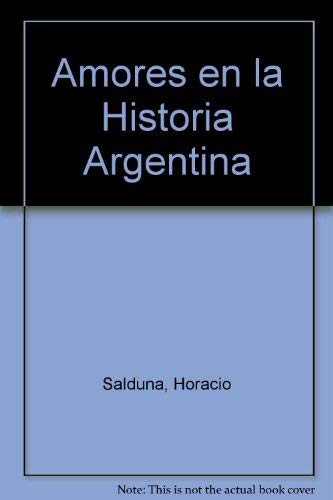 Amores en la Historia Argentina

Salduna, Horacio

Note: This is not the actual book cover